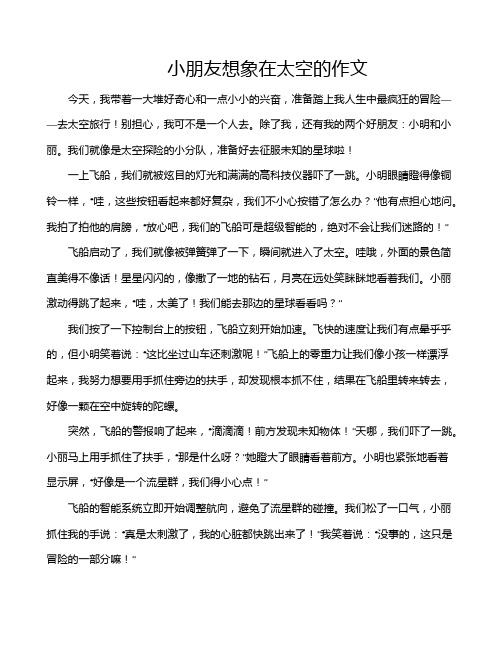 小朋友想象在太空的作文

今天，我带着一大堆好奇心和一点小小的兴奋，准备踏上我人生中最疯狂的冒险——去太空旅行！别担心，我可不是一个人去。除了我，还有我的两个好朋友：小明和小丽。我们就像是太空探险的小分队，准备好去征服未知的星球啦！

一上飞船，我们就被炫目的灯光和满满的高科技仪器吓了一跳。小明眼睛瞪得像铜铃一样，“哇，这些按钮看起来都好复杂，我们不小心按错了怎么办？”他有点担心地问。我拍了拍他的肩膀，“放心吧，我们的飞船可是超级智能的，绝对不会让我们迷路的！”

飞船启动了，我们就像被弹簧弹了一下，瞬间就进入了太空。哇哦，外面的景色简直美得不像话！星星闪闪的，像撒了一地的钻石，月亮在远处笑眯眯地看着我们。小丽激动得跳了起来，“哇，太美了！我们能去那边的星球看看吗？”

我们按了一下控制台上的按钮，飞船立刻开始加速。飞快的速度让我们有点晕乎乎的，但小明笑着说：“这比坐过山车还刺激呢！”飞船上的零重力让我们像小孩一样漂浮起来，我努力想要用手抓住旁边的扶手，却发现根本抓不住，结果在飞船里转来转去，好像一颗在空中旋转的陀螺。

突然，飞船的警报响了起来，“滴滴滴！前方发现未知物体！”天哪，我们吓了一跳。小丽马上用手抓住了扶手，“那是什么呀？”她瞪大了眼睛看着前方。小明也紧张地看着显示屏，“好像是一个流星群，我们得小心点！”

飞船的智能系统立即开始调整航向，避免了流星群的碰撞。我们松了一口气，小丽抓住我的手说：“真是太刺激了，我的心脏都快跳出来了！”我笑着说：“没事的，这只是冒险的一部分嘛！”